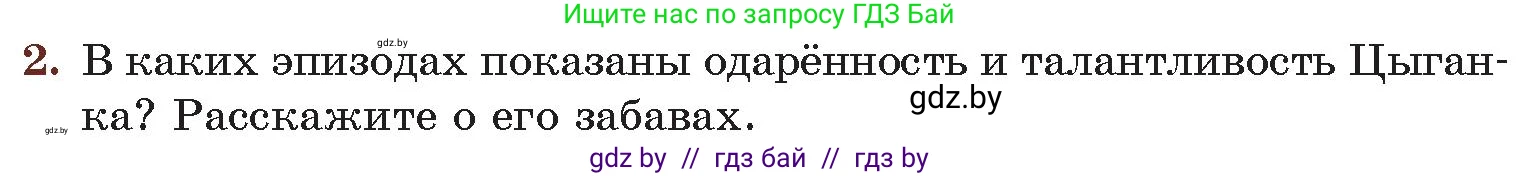 Ищите нас по запросу ГДЗ Бай

gdz.by

2. В каких эпизодах показаны одарённость и талантливость Цыганка? Расскажите о его забавах.

gdz.by

gdz.by

gdz by // гдз бай // гдз by